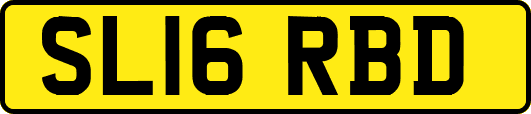 SL16 RBD